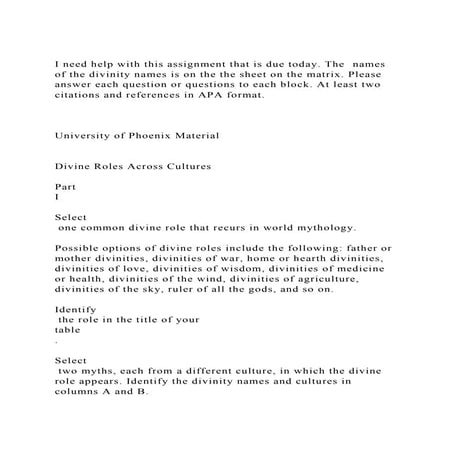 I need help with this assignment that is due today. The names of the divinity names is on the the sheet on the matrix. Please answer each question or questions to each block. At least two citations and references in APA format.

University of Phoenix Material

Divine Roles Across Cultures

Part I

Select one common divine role that recurs in world mythology.

Possible options of divine roles include the following: father or mother divinities, divinities of war, home or hearth divinities, divinities of love, divinities of wisdom, divinities of medicine or health, divinities of the wind, divinities of agriculture, divinities of the sky, ruler of all the gods, and so on.

Identify the role in the title of your table
.

Select two myths, each from a different culture, in which the divine role appears. Identify the divinity names and cultures in columns A and B.